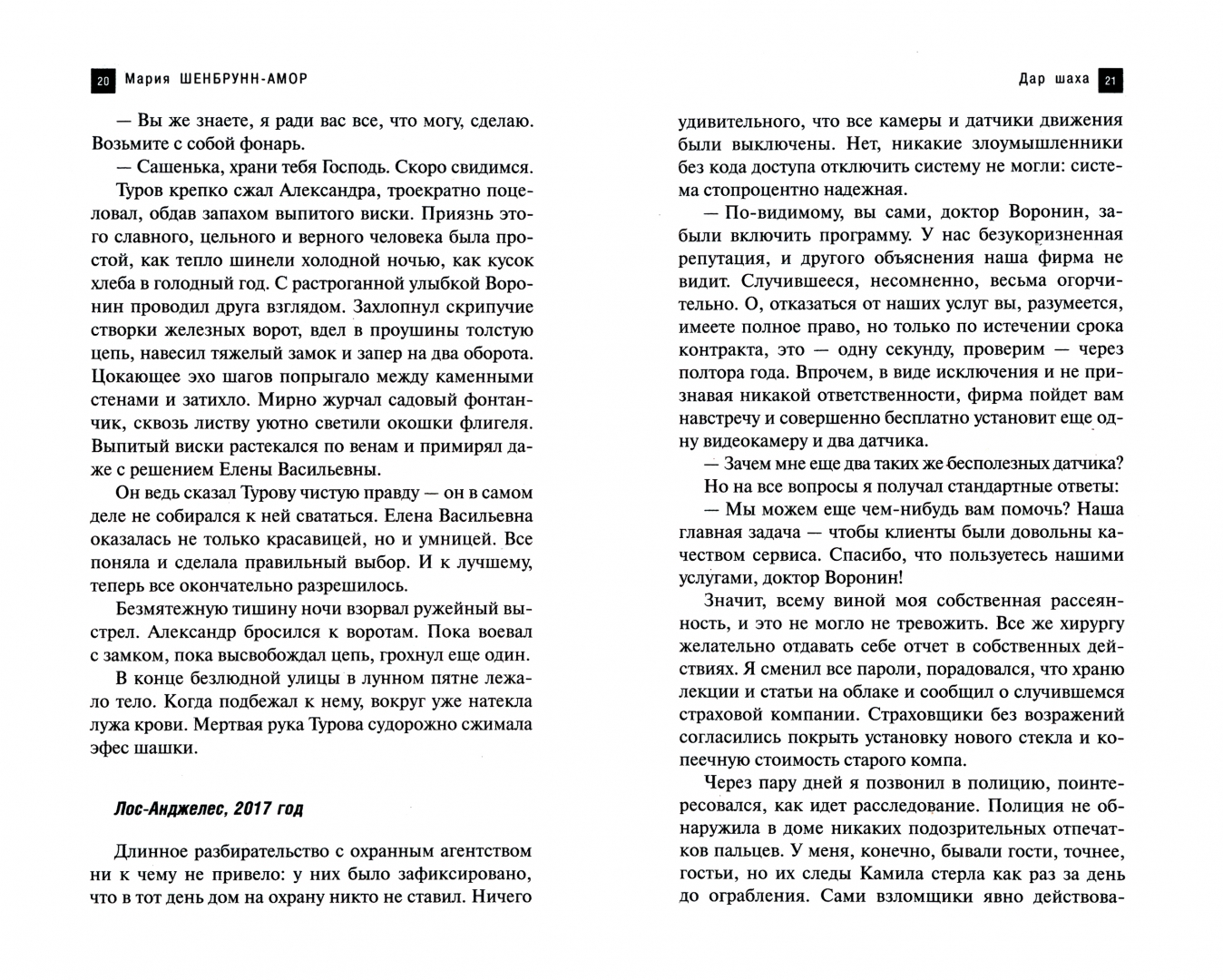 20 Мария ШЕНБРУНН-АМОР

— Вы же знаете, я ради вас все, что могу, сделаю. Возьмите с собой фонарь.

— Сашенька, храни тебя Господь. Скоро свидимся.

Туров крепко сжал Александра, троекратно поцеловал, обдав запахом выпитого виски. Приязнь этого славного, цельного и верного человека была простой, как тепло шинели холодной ночью, как кусок хлеба в голодный год. С растроганной улыбкой Воронин проводил друга взглядом. Захлопнул скрипучие створки железных ворот, вдел в проушины толстую цепь, навесил тяжелый замок и запер на два оборота. Цокающее эхо шагов попрыгало между каменными стенами и затихло. Мирно журчал садовый фонтанчик, сквозь листву уютно светили окошки флигеля. Выпитый виски растекался по венам и примирял даже с решением Елены Васильевны.

Он ведь сказал Турову чистую правду — он в самом деле не собирался к ней свататься. Елена Васильевна оказалась не только красавицей, но и умницей. Все поняла и сделала правильный выбор. И к лучшему, теперь все окончательно разрешилось.

Безмятежную тишину ночи взорвал ружейный выстрел. Александр бросился к воротам. Пока воевал с замком, пока высвобождал цепь, грохнул еще один.

В конце безлюдной улицы в лунном пятне лежало тело. Когда подбежал к нему, вокруг уже натекла лужа крови. Мертвая рука Турова судорожно сжимала эфес шашки.

Лос-Анджелес, 2017 год

Длинное разбирательство с охранным агентством ни к чему не привело: у них было зафиксировано, что в тот день дом на охрану никто не ставил. Ничего

Дар шаха 21

удивительного, что все камеры и датчики движения были выключены. Нет, никакие злоумышленники без кода доступа отключить систему не могли: система стопроцентно надежная.

— По-видимому, вы сами, доктор Воронин, забыли включить программу. У нас безукоризненная репутация, и другого объяснения наша фирма не видит. Случившееся, несомненно, весьма огорчительно. О, отказаться от наших услуг вы, разумеется, имеете полное право, но только по истечении срока контракта, это — одну секунду, проверим — через полтора года. Впрочем, в виде исключения и не признавая никакой ответственности, фирма пойдет вам навстречу и совершенно бесплатно установит еще одну видеокамеру и два датчика.

— Зачем мне еще два таких же бесполезных датчика?

Но на все вопросы я получал стандартные ответы:

— Мы можем еще чем-нибудь вам помочь? Наша главная задача — чтобы клиенты были довольны качеством сервиса. Спасибо, что пользуетесь нашими услугами, доктор Воронин!

Значит, всему виной моя собственная рассеянность, и это не могло не тревожить. Все же хирургу желательно отдавать себе отчет в собственных действиях. Я сменил все пароли, порадовался, что храню лекции и статьи на облаке и сообщил о случившемся страховой компании. Страховщики без возражений согласились покрыть установку нового стекла и копеечную стоимость старого компа.

Через пару дней я позвонил в полицию, поинтересовался, как идет расследование. Полиция не обнаружила в доме никаких подозрительных отпечатков пальцев. У меня, конечно, бывали гости, точнее, гостьи, но их следы Камила стерла как раз за день до ограбления. Сами взломщики явно действова-